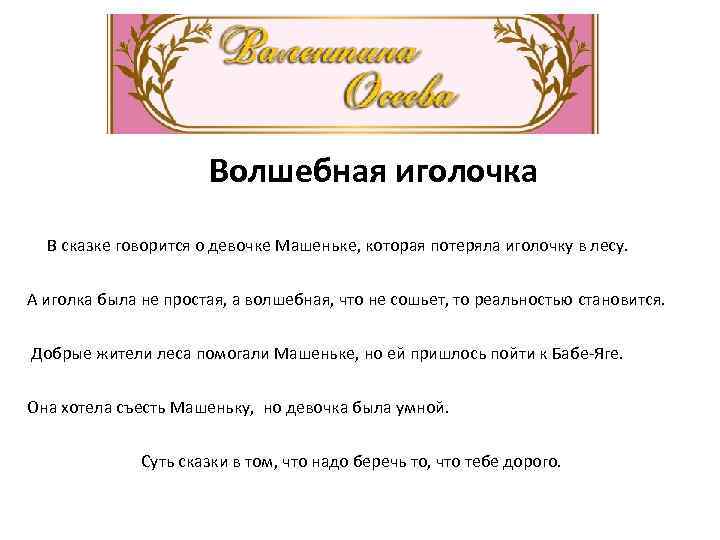 Валентина Осеева

Волшебная иголочка

В сказке говорится о девочке Машеньке, которая потеряла иголочку в лесу.

А иголка была не простая, а волшебная, что не сошьет, то реальностью становится.

Добрые жители леса помогали Машеньке, но ей пришлось пойти к Бабе-Яге.

Она хотела съесть Машеньку, но девочка была умной.

Суть сказки в том, что надо беречь то, что тебе дорого.